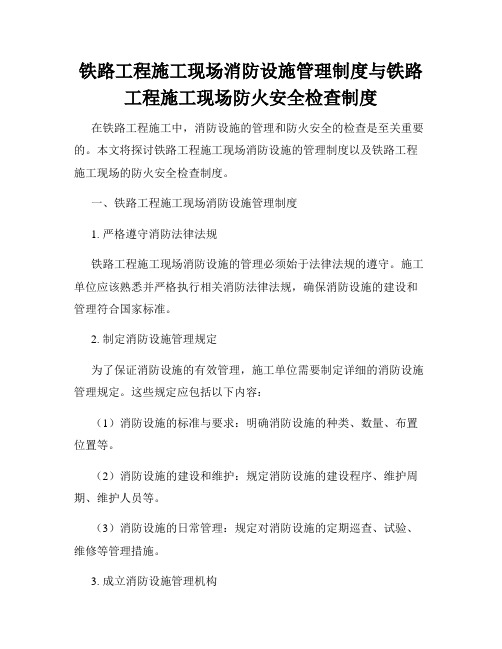 铁路工程施工现场消防设施管理制度与铁路工程施工现场防火安全检查制度

在铁路工程施工中，消防设施的管理和防火安全的检查是至关重要的。本文将探讨铁路工程施工现场消防设施的管理制度以及铁路工程施工现场的防火安全检查制度。

一、铁路工程施工现场消防设施管理制度

1. 严格遵守消防法律法规

铁路工程施工现场消防设施的管理必须始于法律法规的遵守。施工单位应该熟悉并严格执行相关消防法律法规，确保消防设施的建设和管理符合国家标准。

2. 制定消防设施管理规定

为了保证消防设施的有效管理，施工单位需要制定详细的消防设施管理规定。这些规定应包括以下内容：

（1）消防设施的标准与要求：明确消防设施的种类、数量、布置位置等。

（2）消防设施的建设和维护：规定消防设施的建设程序、维护周期、维护人员等。

（3）消防设施的日常管理：规定对消防设施的定期巡查、试验、维修等管理措施。

3. 成立消防设施管理机构